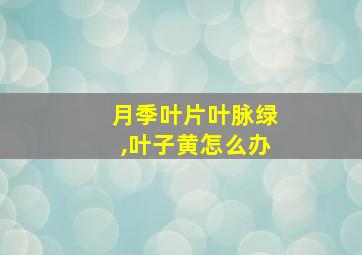 月季叶片叶脉绿,叶子黄怎么办